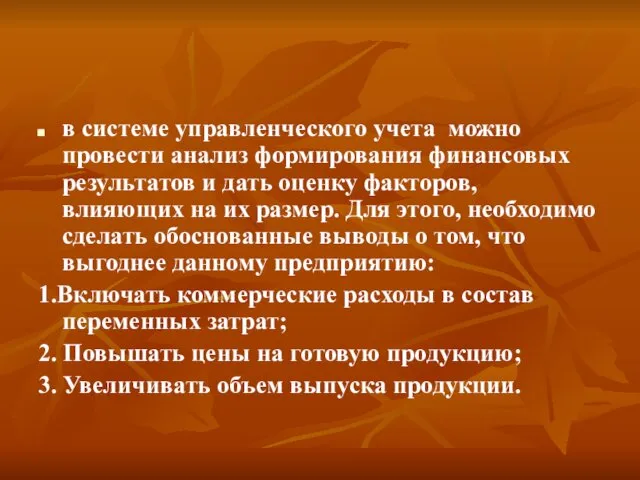 в системе управленческого учета можно провести анализ формирования финансовых результатов и дать оценку факторов, влияющих на их размер. Для этого, необходимо сделать обоснованные выводы о том, что выгоднее данному предприятию:

1.Включать коммерческие расходы в состав переменных затрат;

2. Повышать цены на готовую продукцию;

3. Увеличивать объем выпуска продукции.